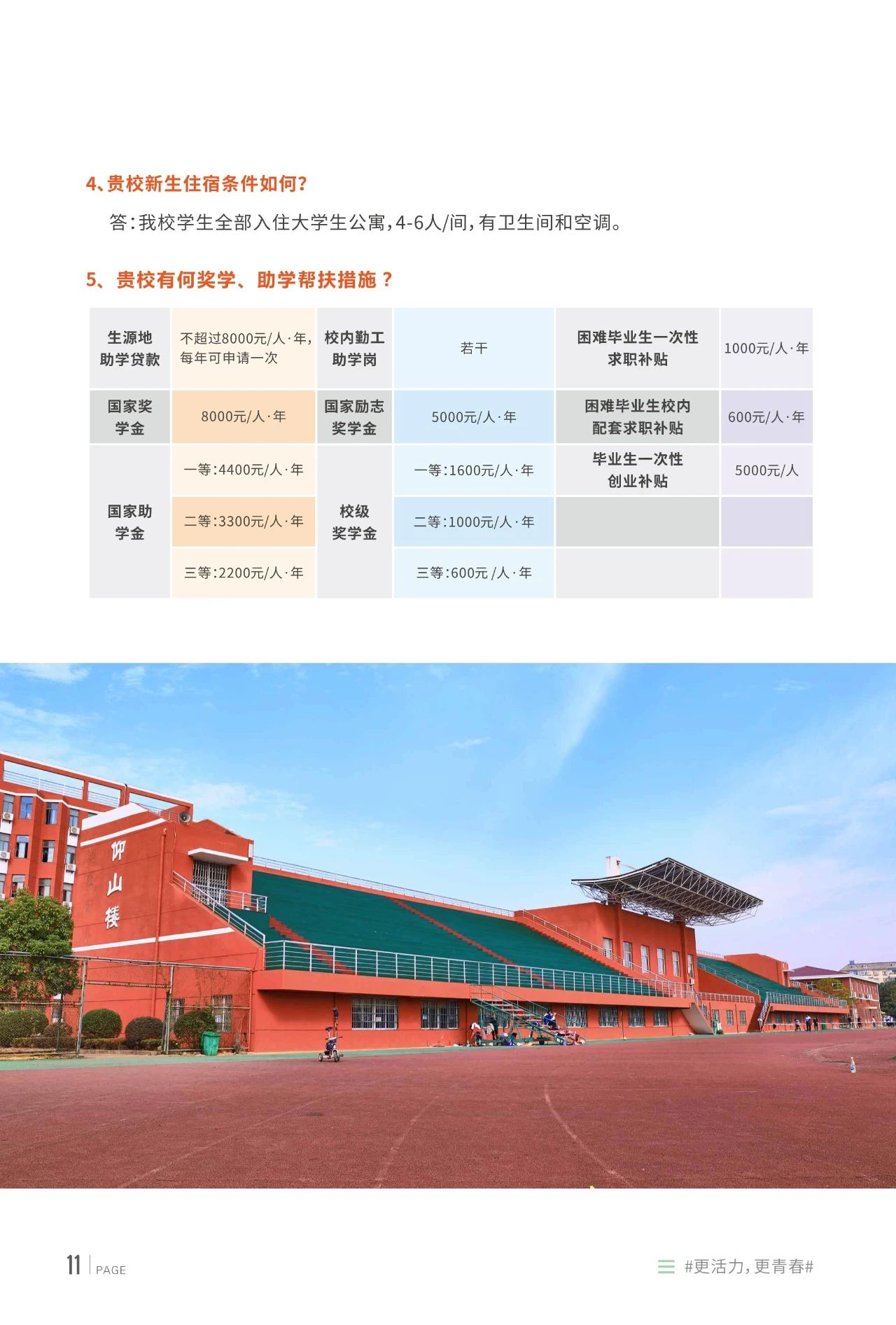 4、贵校新生住宿条件如何?

答:我校学生全部入住大学生公寓,4-6人/间,有卫生间和空调。

5、贵校有何奖学、助学帮扶措施?

| 生源地助学贷款 | 不超过8000元/人·年,每年可申请一次 | 校内勤工助学岗 | 若干 | 困难毕业生一次性求职补贴 | 1000元/人·年 |
|---|---|---|---|---|---|
| 国家奖学金 | 8000元/人·年 | 国家励志奖学金 | 5000元/人·年 | 困难毕业生校内配套求职补贴 | 600元/人·年 |
| 国家助学金 | 一等:4400元/人·年 | 校级奖学金 | 一等:1600元/人·年 | 毕业生一次性创业补贴 | 5000元/人 |
| | 二等:3300元/人·年 | | 二等:1000元/人·年 | | |
| | 三等:2200元/人·年 | | 三等:600元 /人·年 | | |

仰山楼

11 PAGE

#更活力,更青春#